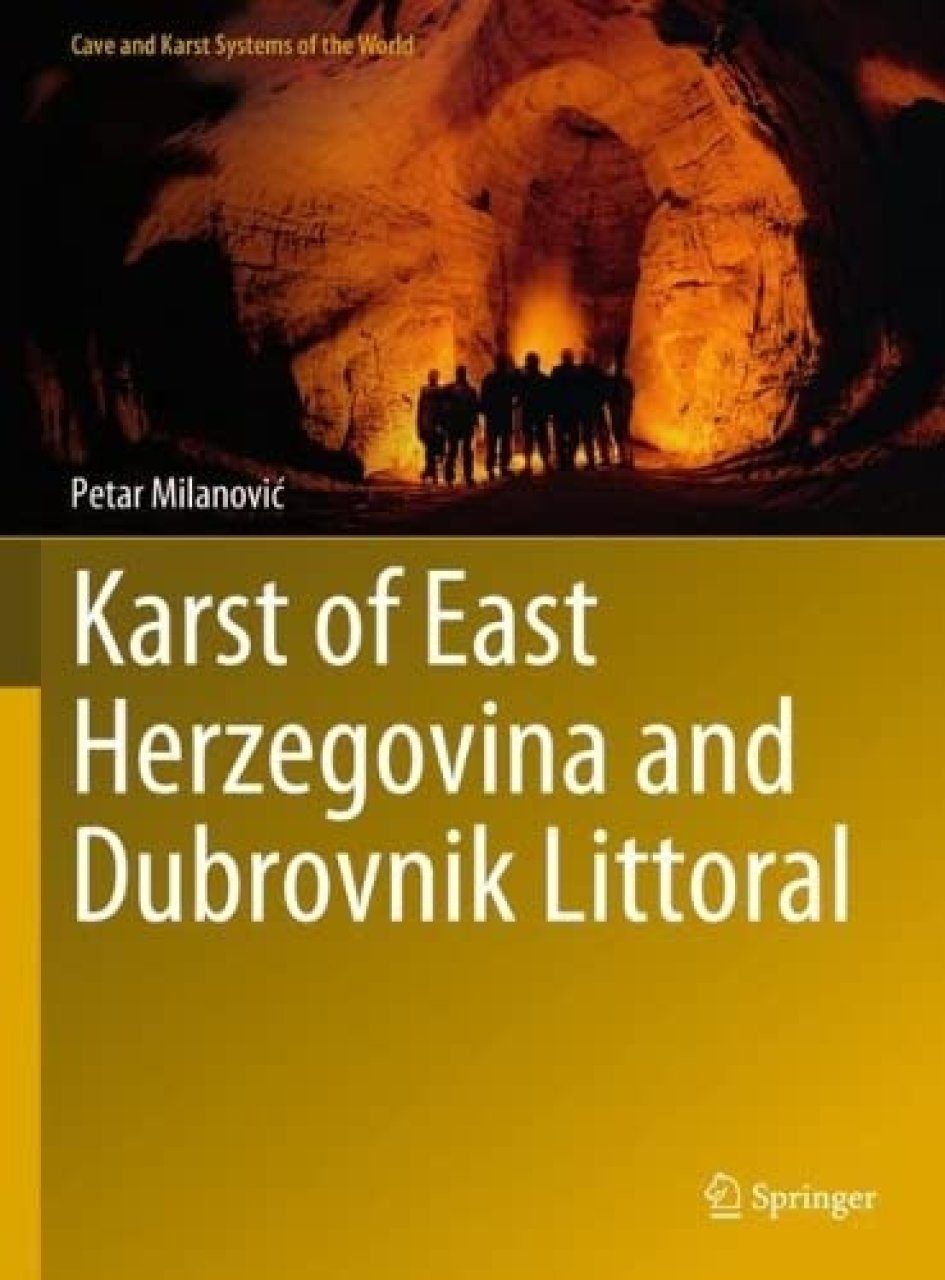 Cave and Karst Systems of the World

Petar Milanović

Karst of East Herzegovina and Dubrovnik Littoral

Springer